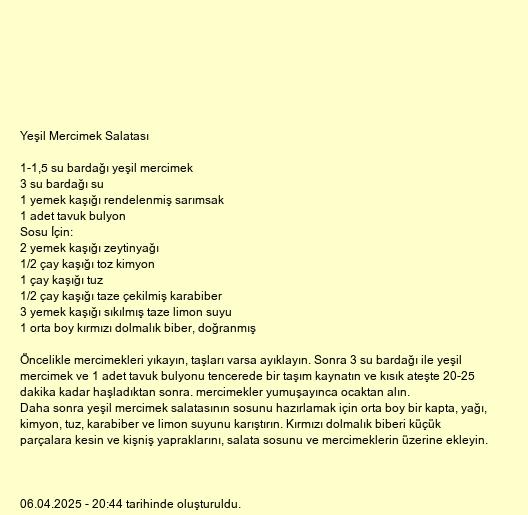 Yeşil Mercimek Salatası

1-1,5 su bardağı yeşil mercimek
3 su bardağı su
1 yemek kaşığı rendelenmiş sarımsak
1 adet tavuk bulyon
Sosu İçin:
2 yemek kaşığı zeytinyağı
1/2 çay kaşığı toz kimyon
1 çay kaşığı tuz
1/2 çay kaşığı taze çekilmiş karabiber
3 yemek kaşığı sıkılmış taze limon suyu
1 orta boy kırmızı dolmalık biber, doğranmış

Öncelikle mercimekleri yıkayın, taşları varsa ayıklayın. Sonra 3 su bardağı ile yeşil mercimek ve 1 adet tavuk bulyonu tencerede bir taşım kaynatın ve kısık ateşte 20-25 dakika kadar haşladıktan sonra. mercimekler yumuşayınca ocaktan alın.
Daha sonra yeşil mercimek salatasının sosunu hazırlamak için orta boy bir kapta, yağı, kimyon, tuz, karabiber ve limon suyunu karıştırın. Kırmızı dolmalık biberi küçük parçalara kesin ve kişniş yapraklarını, salata sosunu ve mercimeklerin üzerine ekleyin.

06.04.2025 - 20:44 tarihinde oluşturuldu.